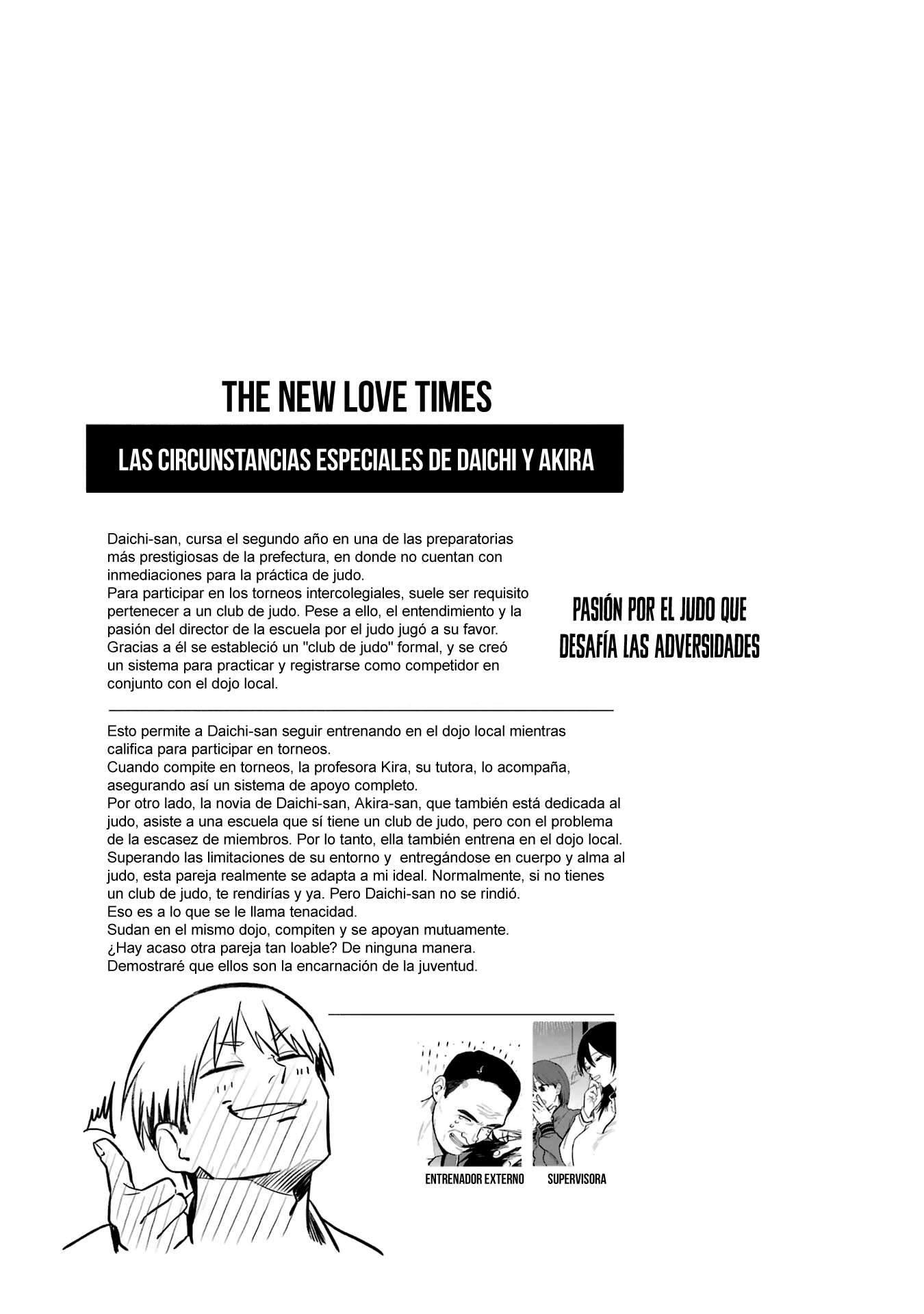 THE NEW LOVE TIMES

LAS CIRCUNSTANCIAS ESPECIALES DE DAICHI Y AKIRA

Daichi-san, cursa el segundo año en una de las preparatorias más prestigiosas de la prefectura, en donde no cuentan con inmediaciones para la práctica de judo.
Para participar en los torneos intercolegiales, suele ser requisito pertenecer a un club de judo. Pese a ello, el entendimiento y la pasión del director de la escuela por el judo jugó a su favor. Gracias a él se estableció un "club de judo" formal, y se creó un sistema para practicar y registrarse como competidor en conjunto con el dojo local.

PASIÓN POR EL JUDO QUE DESAFÍA LAS ADVERSIDADES

Esto permite a Daichi-san seguir entrenando en el dojo local mientras califica para participar en torneos.
Cuando compite en torneos, la profesora Kira, su tutora, lo acompaña, asegurando así un sistema de apoyo completo.
Por otro lado, la novia de Daichi-san, Akira-san, que también está dedicada al judo, asiste a una escuela que sí tiene un club de judo, pero con el problema de la escasez de miembros. Por lo tanto, ella también entrena en el dojo local.
Superando las limitaciones de su entorno y entregándose en cuerpo y alma al judo, esta pareja realmente se adapta a mi ideal. Normalmente, si no tienes un club de judo, te rendirías y ya. Pero Daichi-san no se rindió.
Eso es a lo que se le llama tenacidad.
Sudan en el mismo dojo, compiten y se apoyan mutuamente.
¿Hay acaso otra pareja tan loable? De ninguna manera.
Demostraré que ellos son la encarnación de la juventud.

ENTRENADOR EXTERNO

SUPERVISORA